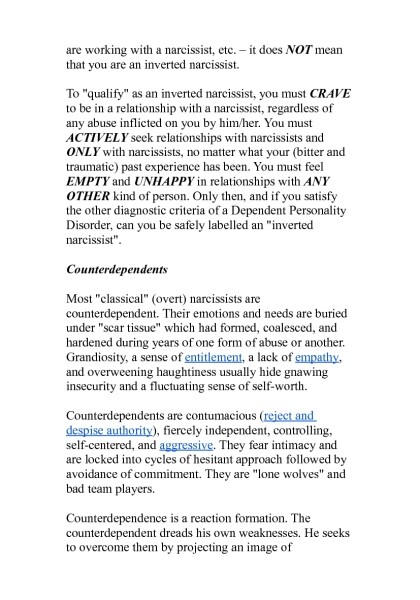 are working with a narcissist, etc. – it does NOT mean that you are an inverted narcissist.

To "qualify" as an inverted narcissist, you must CRAVE to be in a relationship with a narcissist, regardless of any abuse inflicted on you by him/her. You must ACTIVELY seek relationships with narcissists and ONLY with narcissists, no matter what your (bitter and traumatic) past experience has been. You must feel EMPTY and UNHAPPY in relationships with ANY OTHER kind of person. Only then, and if you satisfy the other diagnostic criteria of a Dependent Personality Disorder, can you be safely labelled an "inverted narcissist".

Counterdependents

Most "classical" (overt) narcissists are counterdependent. Their emotions and needs are buried under "scar tissue" which had formed, coalesced, and hardened during years of one form of abuse or another. Grandiosity, a sense of entitlement, a lack of empathy, and overweening haughtiness usually hide gnawing insecurity and a fluctuating sense of self-worth.

Counterdependents are contumacious (reject and despise authority), fiercely independent, controlling, self-centered, and aggressive. They fear intimacy and are locked into cycles of hesitant approach followed by avoidance of commitment. They are "lone wolves" and bad team players.

Counterdependence is a reaction formation. The counterdependent dreads his own weaknesses. He seeks to overcome them by projecting an image of